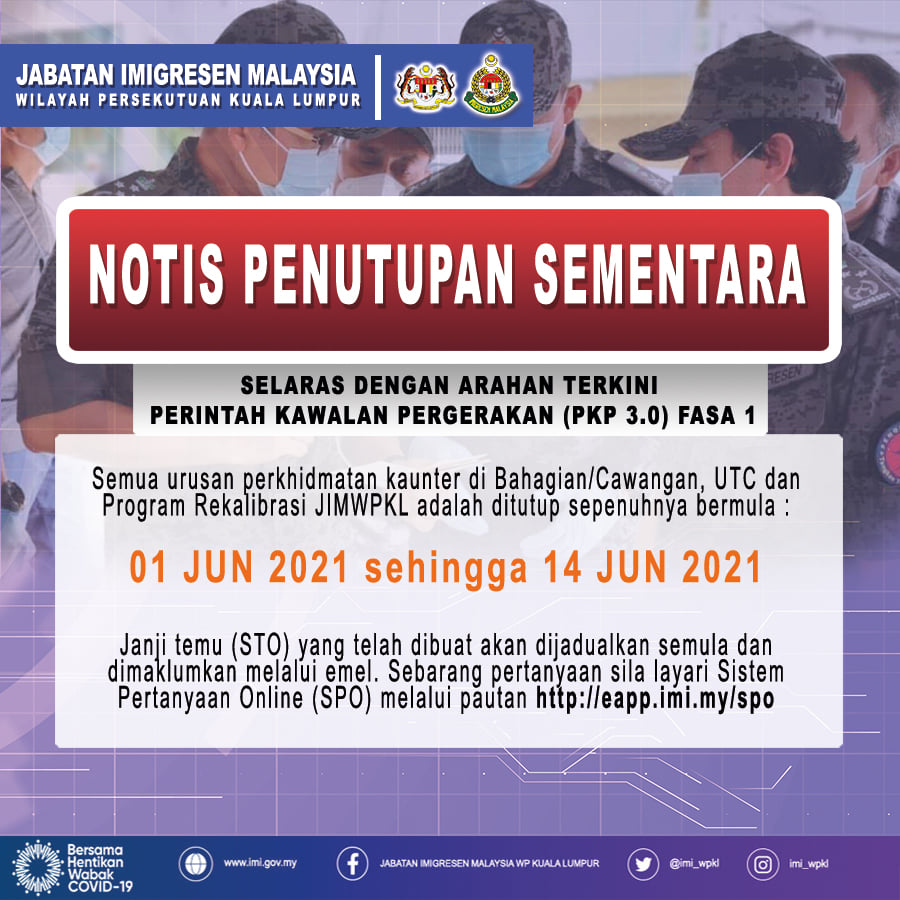 JABATAN IMIGRESEN MALAYSIA
WILAYAH PERSEKUTUAN KUALA LUMPUR

NOTIS PENUTUPAN SEMENTARA

SELARAS DENGAN ARAHAN TERKINI
PERINTAH KAWALAN PERGERAKAN (PKP 3.0) FASA 1

Semua urusan perkhidmatan kaunter di Bahagian/Cawangan, UTC dan Program Rekalibrasi JIMWPKL adalah ditutup sepenuhnya bermula :

01 JUN 2021 sehingga 14 JUN 2021

Janji temu (STO) yang telah dibuat akan dijadualkan semula dan dimaklumkan melalui emel. Sebarang pertanyaan sila layari Sistem Pertanyaan Online (SPO) melalui pautan http://eapp.imi.my/spo

Bersama Hentikan Wabak COVID-19

www.imi.gov.my

JABATAN IMIGRESEN MALAYSIA WP KUALA LUMPUR

@imi_wpkl

imi_wpkl